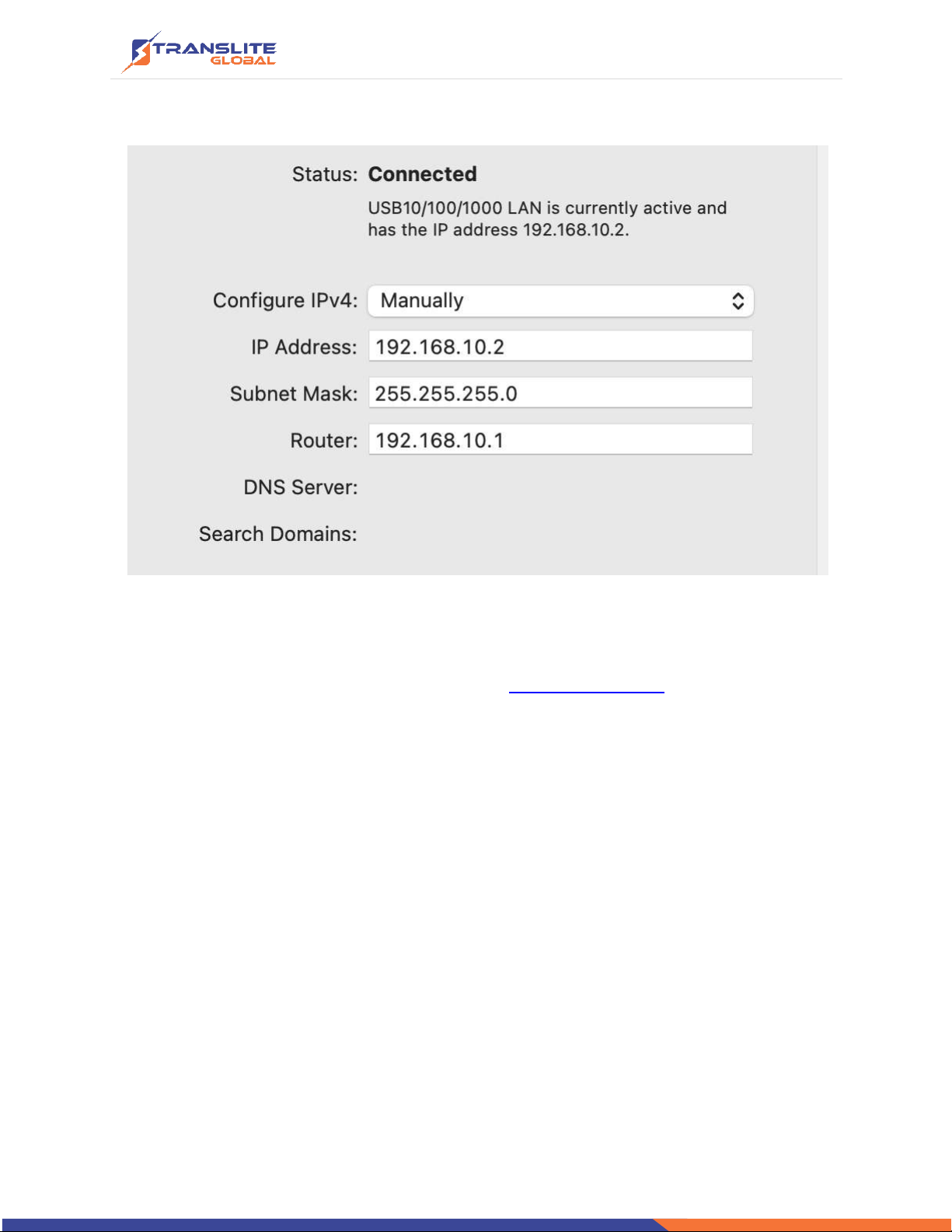 TRANSLITE
GLOBAL

Status: Connected

USB10/100/1000 LAN is currently active and has the IP address 192.168.10.2.

Configure IPv4: Manually

IP Address: 192.168.10.2

Subnet Mask: 255.255.255.0

Router: 192.168.10.1

DNS Server:

Search Domains: